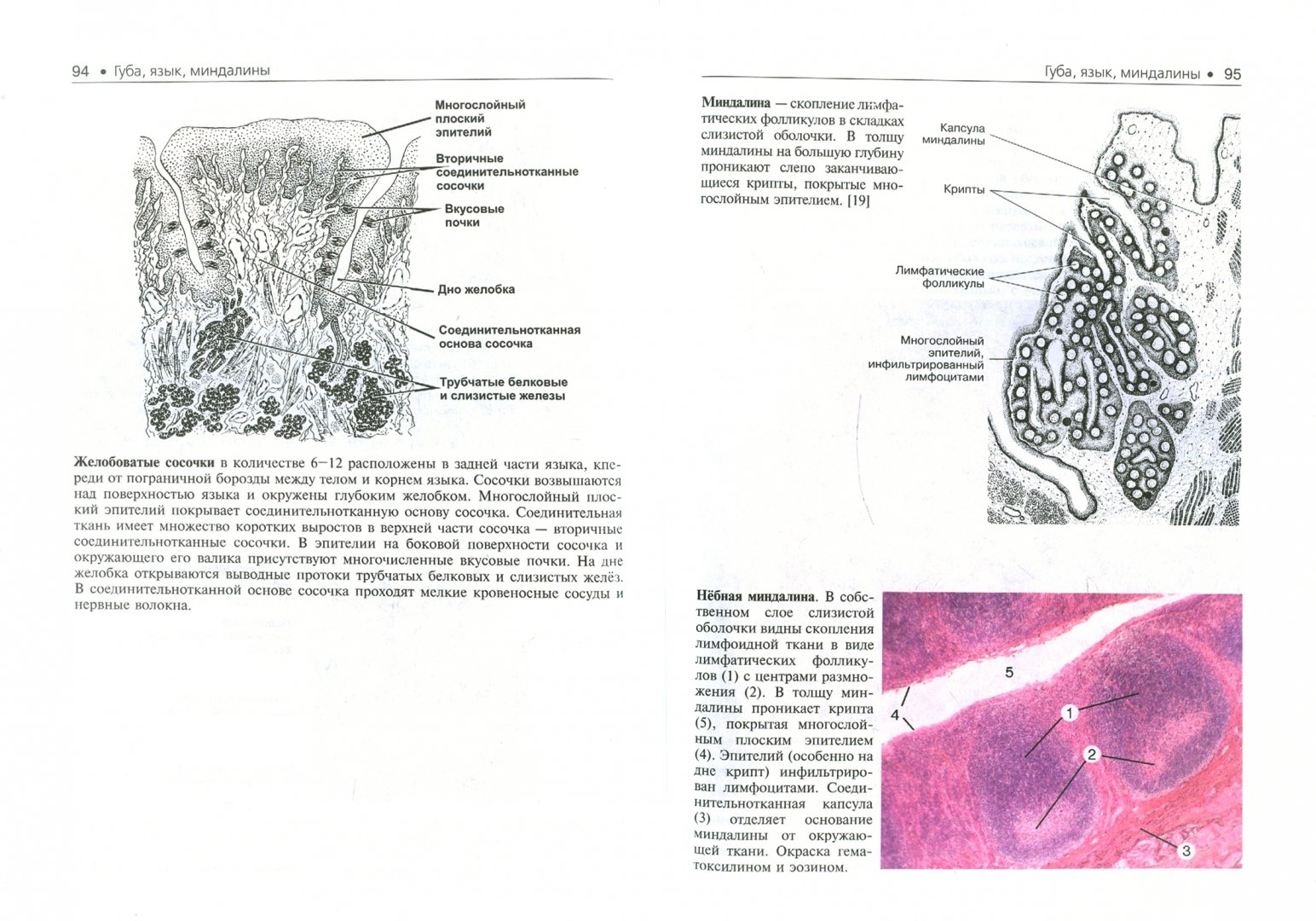 94 • Губа, язык, миндалины

Многослойный плоский эпителий

Вторичные соединительнотканные сосочки

Вкусовые почки

Дно желобка

Соединительнотканная основа сосочка

Трубчатые белковые и слизистые железы

**Желобоватые сосочки** в количестве 6–12 расположены в задней части языка, кпереди от пограничной борозды между телом и корнем языка. Сосочки возвышаются над поверхностью языка и окружены глубоким желобком. Многослойный плоский эпителий покрывает соединительнотканную основу сосочка. Соединительная ткань имеет множество коротких выростов в верхней части сосочка — вторичные соединительнотканные сосочки. В эпителии на боковой поверхности сосочка и окружающего его валика присутствуют многочисленные вкусовые почки. На дне желобка открываются выводные протоки трубчатых белковых и слизистых желёз. В соединительнотканной основе сосочка проходят мелкие кровеносные сосуды и нервные волокна.

Губа, язык, миндалины • 95

**Миндалина** — скопление лимфатических фолликулов в складках слизистой оболочки. В толщу миндалины на большую глубину проникают слепо заканчивающиеся крипты, покрытые многослойным эпителием. [19]

Капсула миндалины

Крипты

Лимфатические фолликулы

Многослойный эпителий, инфильтрированный лимфоцитами

**Нёбная миндалина**. В собственном слое слизистой оболочки видны скопления лимфоидной ткани в виде лимфатических фолликулов (1) с центрами размножения (2). В толщу миндалины проникает крипта (5), покрытая многослойным плоским эпителием (4). Эпителий (особенно на дне крипт) инфильтрирован лимфоцитами. Соединительнотканная капсула (3) отделяет основание миндалины от окружающей ткани. Окраска гематоксилином и эозином.

5

4

1

2

3